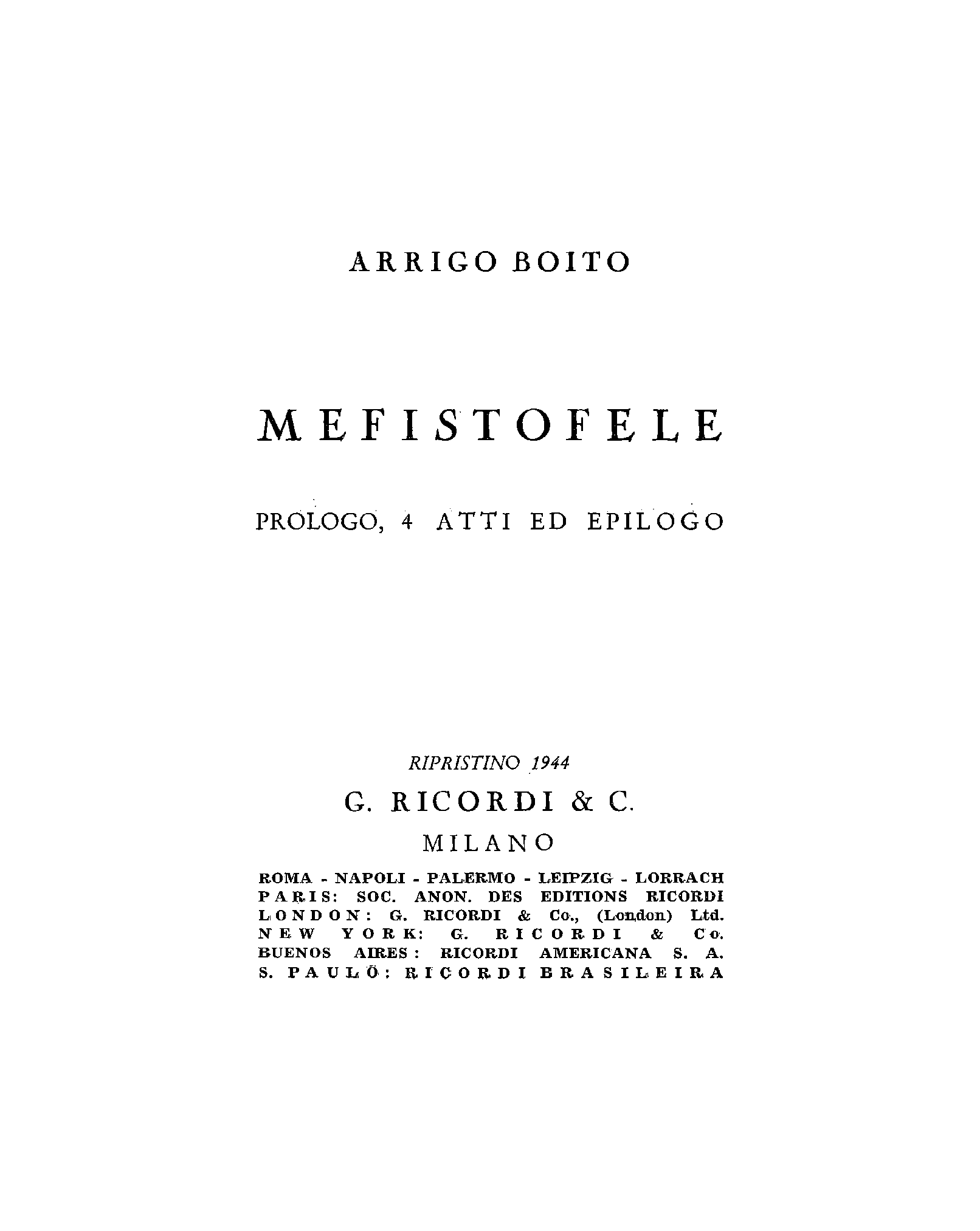 ARRIGO BOITO

MEFISTOFELE

PROLOGO, 4 ATTI ED EPILOGO

RIPRISTINO 1944

G. RICORDI & C.

MILANO

ROMA - NAPOLI - PALERMO - LEIPZIG - LORRACH
PARIS: SOC. ANON. DES EDITIONS RICORDI
LONDON: G. RICORDI & Co., (London) Ltd.
NEW YORK: G. RICORDI & Co.
BUENOS AIRES: RICORDI AMERICANA S. A.
S. PAULO: RICORDI BRASILEIRA